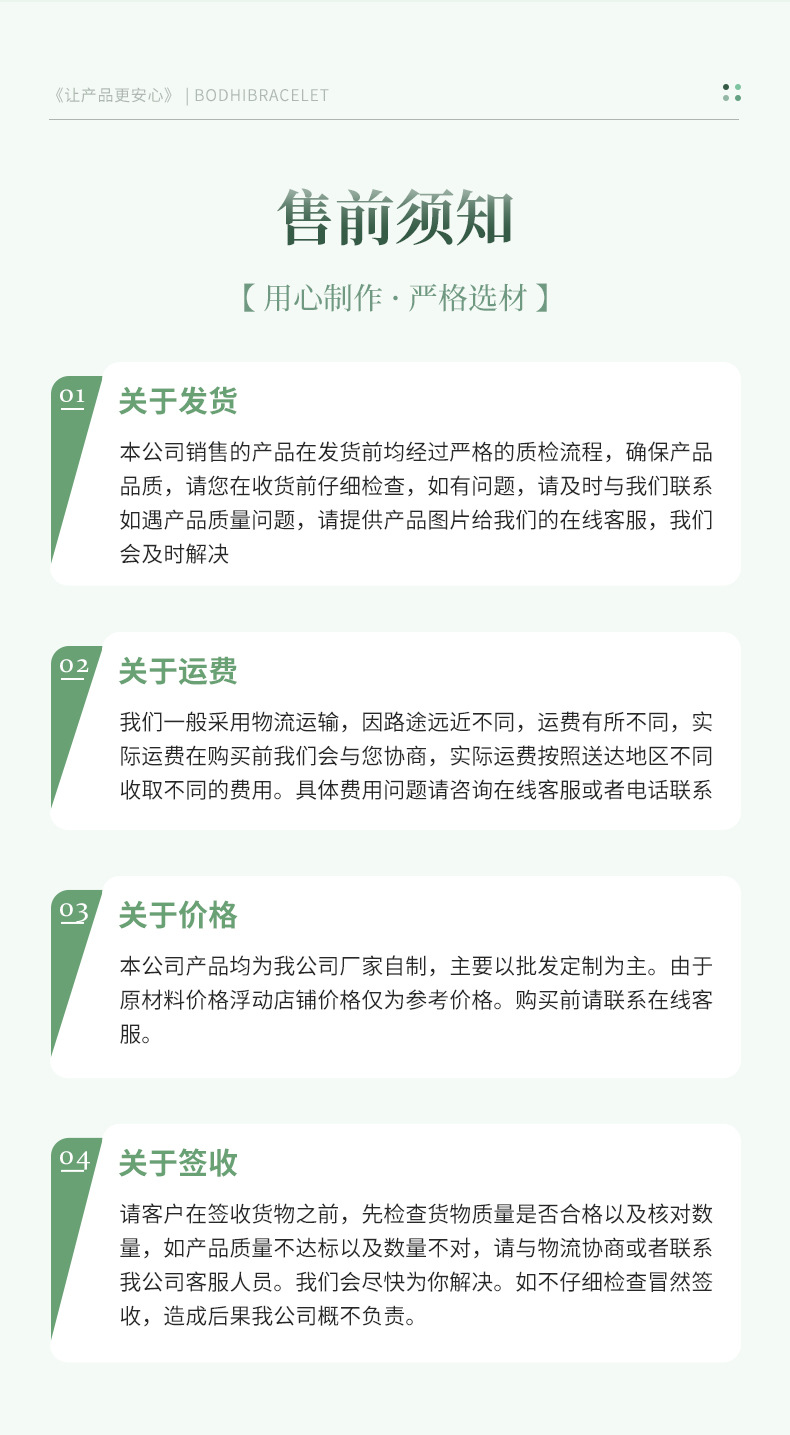 《让产品更安心》 | BODHIBRACELET

售前须知

【用心制作·严格选材】

01

关于发货

本公司销售的产品在发货前均经过严格的质检流程，确保产品品质，请您在收货前仔细检查，如有问题，请及时与我们联系如遇产品质量问题，请提供产品图片给我们的在线客服，我们会及时解决

02

关于运费

我们一般采用物流运输，因路途远近不同，运费有所不同，实际运费在购买前我们会与您协商，实际运费按照送达地区不同收取不同的费用。具体费用问题请咨询在线客服或者电话联系

03

关于价格

本公司产品均为我公司厂家自制，主要以批发定制为主。由于原材料价格浮动店铺价格仅为参考价格。购买前请联系在线客服。

04

关于签收

请客户在签收货物之前，先检查货物质量是否合格以及核对数量，如产品质量不达标以及数量不对，请与物流协商或者联系我公司客服人员。我们会尽快为你解决。如不仔细检查冒然签收，造成后果我公司概不负责。